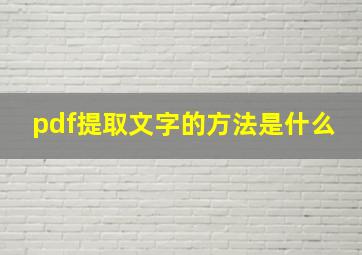 pdf提取文字的方法是什么